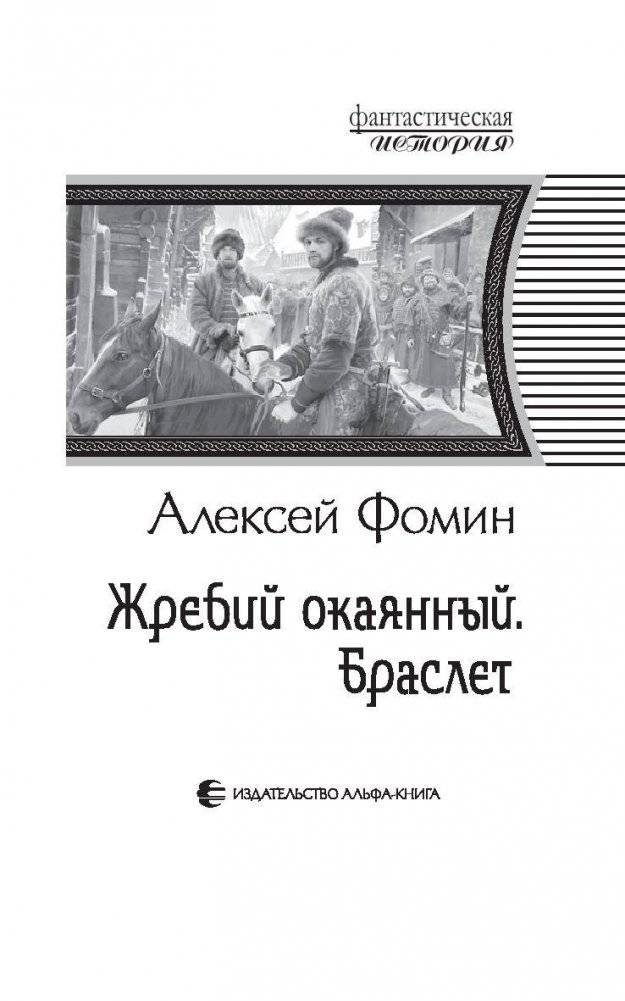 фантастическая
история

Алексей Фомин

Жребий окаянный. Браслет

ИЗДАТЕЛЬСТВО АЛЬФА-КНИГА